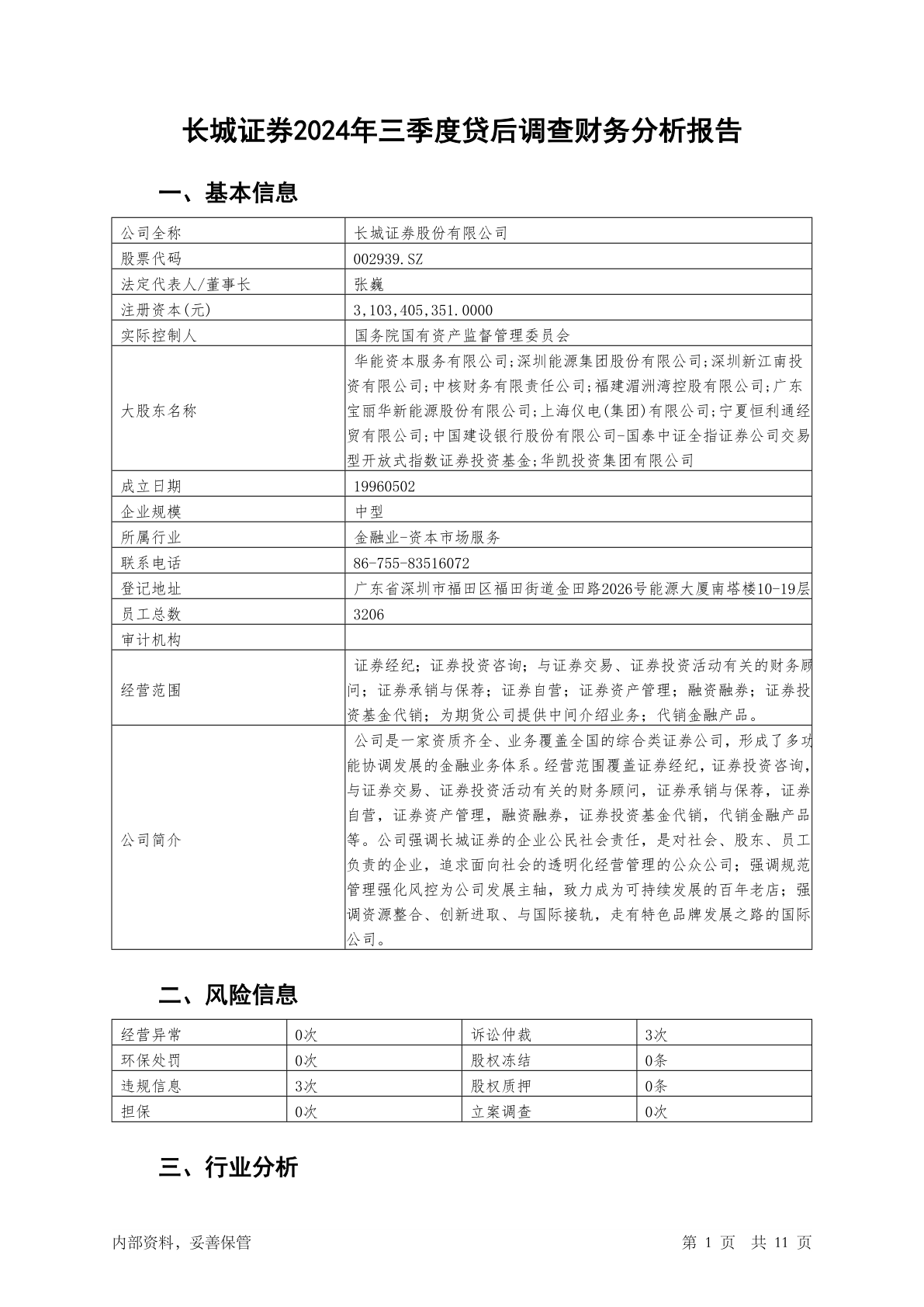 长城证券2024年三季度贷后调查财务分析报告

一、基本信息

| 公司全称 | 长城证券股份有限公司 |
|---|---|
| 股票代码 | 002939.SZ |
| 法定代表人/董事长 | 张巍 |
| 注册资本(元) | 3,103,405,351.0000 |
| 实际控制人 | 国务院国有资产监督管理委员会 |
| 大股东名称 | 华能资本服务有限公司;深圳能源集团股份有限公司;深圳新江南投资有限公司;中核财务有限责任公司;福建湄洲湾控股有限公司;广东宝丽华新能源股份有限公司;上海仪电(集团)有限公司;宁夏恒利通经贸有限公司;中国建设银行股份有限公司-国泰中证全指证券公司交易型开放式指数证券投资基金;华凯投资集团有限公司 |
| 成立日期 | 19960502 |
| 企业规模 | 中型 |
| 所属行业 | 金融业-资本市场服务 |
| 联系电话 | 86-755-83516072 |
| 登记地址 | 广东省深圳市福田区福田街道金田路2026号能源大厦南塔楼10-19层 |
| 员工总数 | 3206 |
| 审计机构 | |
| 经营范围 | 证券经纪；证券投资咨询；与证券交易、证券投资活动有关的财务顾问；证券承销与保荐；证券自营；证券资产管理；融资融券；证券投资基金代销；为期货公司提供中间介绍业务；代销金融产品。 |
| 公司简介 | 公司是一家资质齐全、业务覆盖全国的综合类证券公司，形成了多功能协调发展的金融业务体系。经营范围覆盖证券经纪，证券投资咨询，与证券交易、证券投资活动有关的财务顾问，证券承销与保荐，证券自营，证券资产管理，融资融券，证券投资基金代销，代销金融产品等。公司强调长城证券的企业公民社会责任，是对社会、股东、员工负责的企业，追求面向社会的透明化经营管理的公众公司；强调规范管理强化风控为公司发展主轴，致力成为可持续发展的百年老店；强调资源整合、创新进取、与国际接轨，走有特色品牌发展之路的国际公司。 |

二、风险信息

| 经营异常 | 0次 | 诉讼仲裁 | 3次 |
|---|---|---|---|
| 环保处罚 | 0次 | 股权冻结 | 0条 |
| 违规信息 | 3次 | 股权质押 | 0条 |
| 担保 | 0次 | 立案调查 | 0次 |

三、行业分析

内部资料，妥善保管　　第 1 页　共 11 页